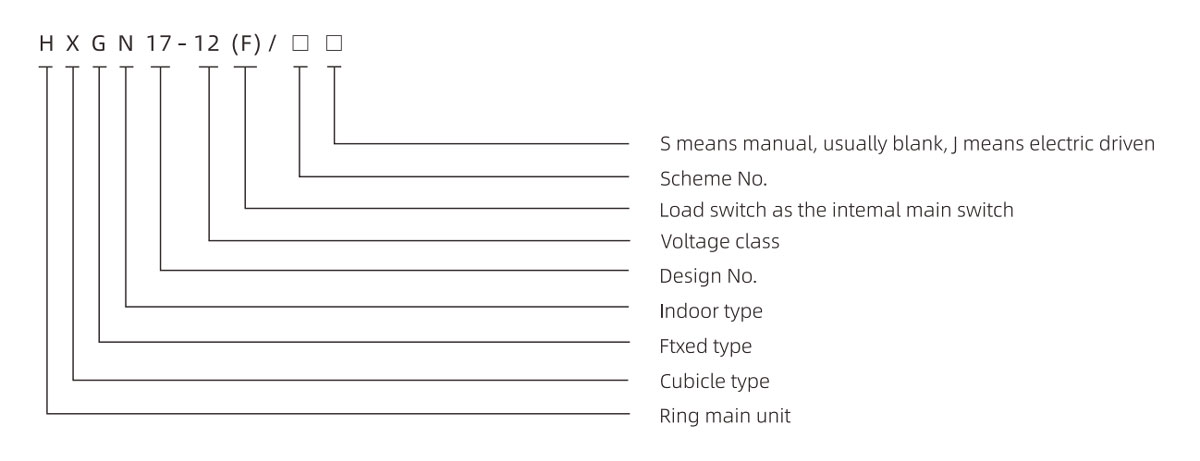 H X G N 17 - 12 (F) / □ □

S means manual, usually blank, J means electric driven
Scheme No.
Load switch as the intemal main switch
Voltage class
Design No.
Indoor type
Ftxed type
Cubicle type
Ring main unit